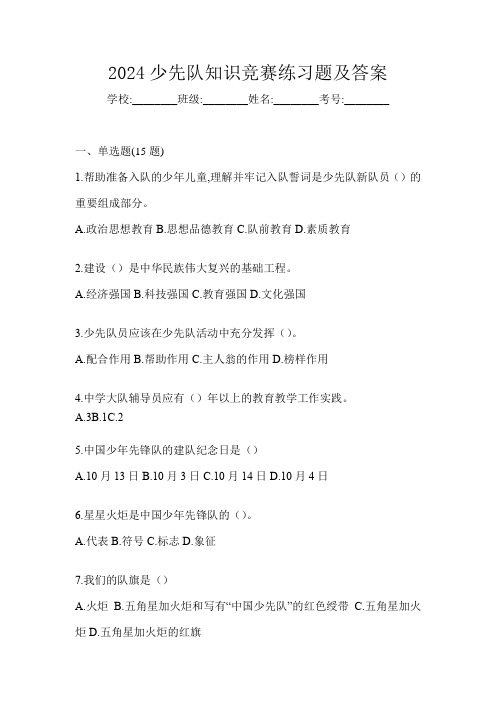 2024 少先队知识竞赛练习题及答案

学校:________班级:________姓名:________考号:________

一、单选题(15 题)

1.帮助准备入队的少年儿童,理解并牢记入队誓词是少先队新队员（）的重要组成部分。

A.政治思想教育 B.思想品德教育 C.队前教育 D.素质教育

2.建设（）是中华民族伟大复兴的基础工程。

A.经济强国 B.科技强国 C.教育强国 D.文化强国

3.少先队员应该在少先队活动中充分发挥（）。

A.配合作用 B.帮助作用 C.主人翁的作用 D.榜样作用

4.中学大队辅导员应有（）年以上的教育教学工作实践。
A.3B.1C.2

5.中国少年先锋队的建队纪念日是（）

A.10 月 13 日 B.10 月 3 日 C.10 月 14 日 D.10 月 4 日

6.星星火炬是中国少年先锋队的（）。

A.代表 B.符号 C.标志 D.象征

7.我们的队旗是（）

A.火炬 B.五角星加火炬和写有“中国少先队”的红色绶带 C.五角星加火炬 D.五角星加火炬的红旗